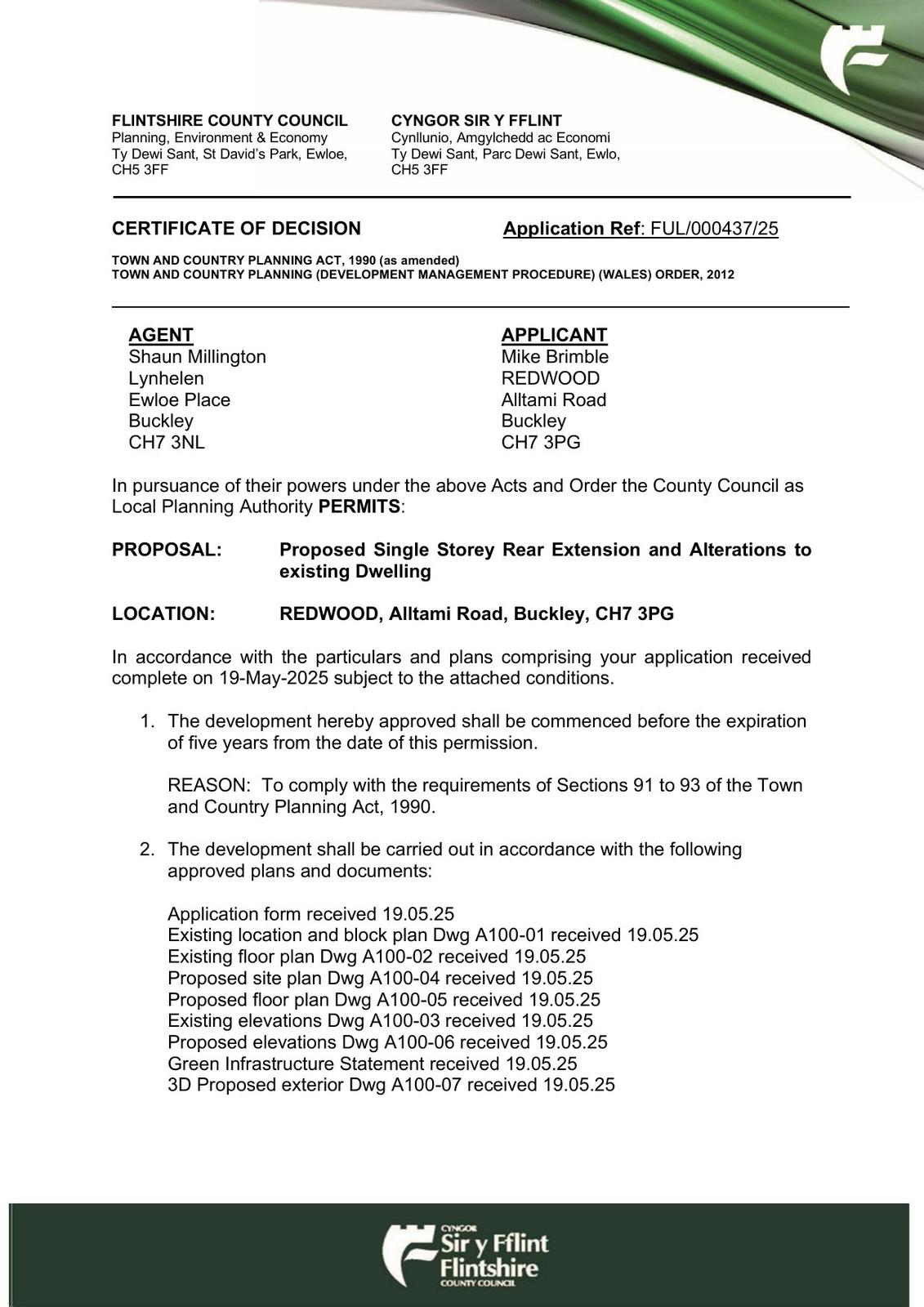 FLINTSHIRE COUNTY COUNCIL
Planning, Environment & Economy
Ty Dewi Sant, St David's Park, Ewloe,
CH5 3FF

CYNGOR SIR Y FFLINT
Cynllunio, Amgylchedd ac Economi
Ty Dewi Sant, Parc Dewi Sant, Ewlo,
CH5 3FF

CERTIFICATE OF DECISION

Application Ref: FUL/000437/25

TOWN AND COUNTRY PLANNING ACT, 1990 (as amended)
TOWN AND COUNTRY PLANNING (DEVELOPMENT MANAGEMENT PROCEDURE) (WALES) ORDER, 2012

AGENT
Shaun Millington
Lynhelen
Ewloe Place
Buckley
CH7 3NL

APPLICANT
Mike Brimble
REDWOOD
Alltami Road
Buckley
CH7 3PG

In pursuance of their powers under the above Acts and Order the County Council as Local Planning Authority PERMITS:

PROPOSAL: Proposed Single Storey Rear Extension and Alterations to existing Dwelling

LOCATION: REDWOOD, Alltami Road, Buckley, CH7 3PG

In accordance with the particulars and plans comprising your application received complete on 19-May-2025 subject to the attached conditions.

1. The development hereby approved shall be commenced before the expiration of five years from the date of this permission.

REASON: To comply with the requirements of Sections 91 to 93 of the Town and Country Planning Act, 1990.

2. The development shall be carried out in accordance with the following approved plans and documents:

Application form received 19.05.25
Existing location and block plan Dwg A100-01 received 19.05.25
Existing floor plan Dwg A100-02 received 19.05.25
Proposed site plan Dwg A100-04 received 19.05.25
Proposed floor plan Dwg A100-05 received 19.05.25
Existing elevations Dwg A100-03 received 19.05.25
Proposed elevations Dwg A100-06 received 19.05.25
Green Infrastructure Statement received 19.05.25
3D Proposed exterior Dwg A100-07 received 19.05.25

CYNGOR
Sir y Fflint
Flintshire
COUNTY COUNCIL